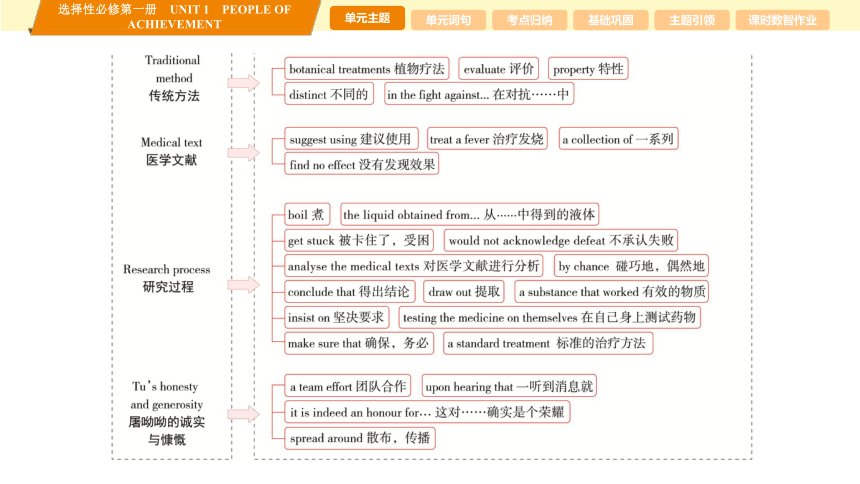 选择性必修第一册 UNIT 1 PEOPLE OF ACHIEVEMENT

单元主题 单元词句 考点归纳 基础巩固 主题引领 课时数智作业

Traditional method
传统方法

botanical treatments 植物疗法 evaluate 评价 property 特性
distinct 不同的 in the fight against... 在对抗……中

Medical text
医学文献

suggest using 建议使用 treat a fever 治疗发烧 a collection of 一系列
find no effect 没有发现效果

Research process
研究过程

boil 煮 the liquid obtained from... 从……中得到的液体
get stuck 被卡住了，受困 would not acknowledge defeat 不承认失败
analyse the medical texts 对医学文献进行分析 by chance 碰巧地，偶然地
conclude that 得出结论 draw out 提取 a substance that worked 有效的物质
insist on 坚决要求 testing the medicine on themselves 在自己身上测试药物
make sure that 确保，务必 a standard treatment 标准的治疗方法

Tu's honesty and generosity
屠呦呦的诚实与慷慨

a team effort 团队合作 upon hearing that 一听到消息就
it is indeed an honour for... 这对……确实是个荣耀
spread around 散布，传播